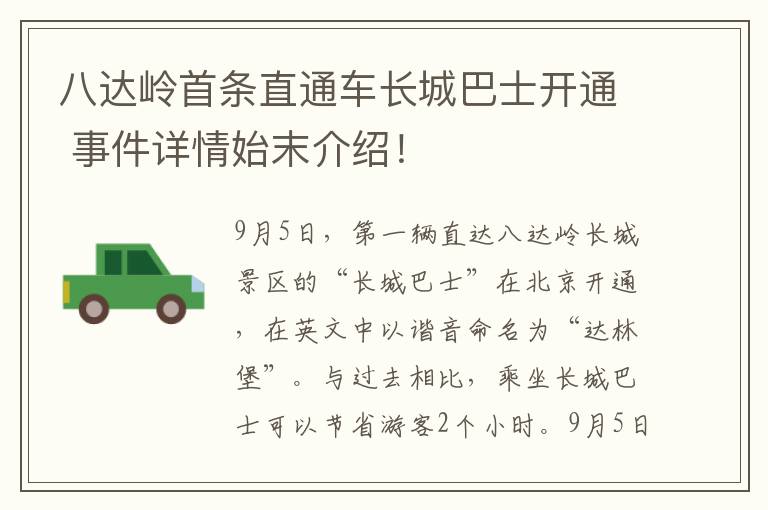 八达岭首条直通车长城巴士开通 事件详情始末介绍！

9月5日，第一辆直达八达岭长城景区的“长城巴士”在北京开通，在英文中以谐音命名为“达林堡”。与过去相比，乘坐长城巴士可以节省游客2个小时。9月5日